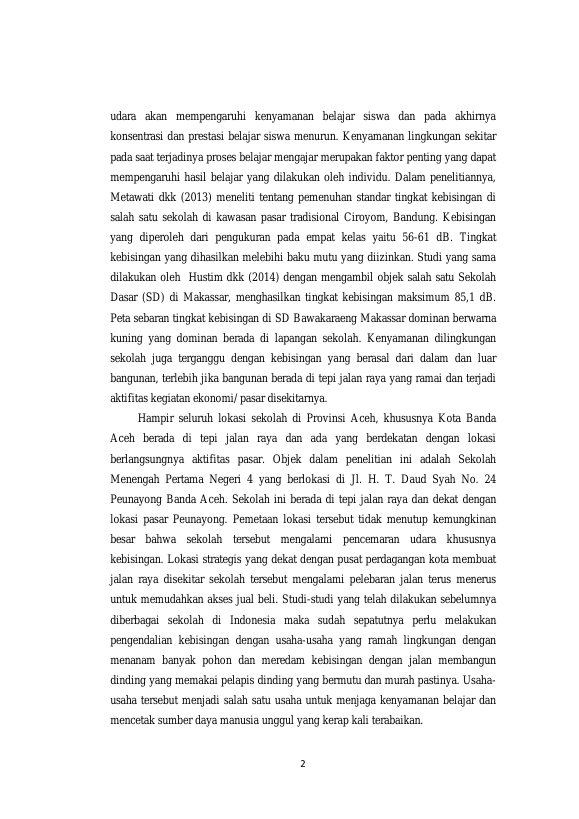 udara akan mempengaruhi kenyamanan belajar siswa dan pada akhirnya konsentrasi dan prestasi belajar siswa menurun. Kenyamanan lingkungan sekitar pada saat terjadinya proses belajar mengajar merupakan faktor penting yang dapat mempengaruhi hasil belajar yang dilakukan oleh individu. Dalam penelitiannya, Metawati dkk (2013) meneliti tentang pemenuhan standar tingkat kebisingan di salah satu sekolah di kawasan pasar tradisional Ciroyom, Bandung. Kebisingan yang diperoleh dari pengukuran pada empat kelas yaitu 56-61 dB. Tingkat kebisingan yang dihasilkan melebihi baku mutu yang diizinkan. Studi yang sama dilakukan oleh Hustim dkk (2014) dengan mengambil objek salah satu Sekolah Dasar (SD) di Makassar, menghasilkan tingkat kebisingan maksimum 85,1 dB. Peta sebaran tingkat kebisingan di SD Bawakaraeng Makassar dominan berwarna kuning yang dominan berada di lapangan sekolah. Kenyamanan dilingkungan sekolah juga terganggu dengan kebisingan yang berasal dari dalam dan luar bangunan, terlebih jika bangunan berada di tepi jalan raya yang ramai dan terjadi aktifitas kegiatan ekonomi/ pasar disekitarnya.

Hampir seluruh lokasi sekolah di Provinsi Aceh, khususnya Kota Banda Aceh berada di tepi jalan raya dan ada yang berdekatan dengan lokasi berlangsungnya aktifitas pasar. Objek dalam penelitian ini adalah Sekolah Menengah Pertama Negeri 4 yang berlokasi di Jl. H. T. Daud Syah No. 24 Peunayong Banda Aceh. Sekolah ini berada di tepi jalan raya dan dekat dengan lokasi pasar Peunayong. Pemetaan lokasi tersebut tidak menutup kemungkinan besar bahwa sekolah tersebut mengalami pencemaran udara khususnya kebisingan. Lokasi strategis yang dekat dengan pusat perdagangan kota membuat jalan raya disekitar sekolah tersebut mengalami pelebaran jalan terus menerus untuk memudahkan akses jual beli. Studi-studi yang telah dilakukan sebelumnya diberbagai sekolah di Indonesia maka sudah sepatutnya perlu melakukan pengendalian kebisingan dengan usaha-usaha yang ramah lingkungan dengan menanam banyak pohon dan meredam kebisingan dengan jalan membangun dinding yang memakai pelapis dinding yang bermutu dan murah pastinya. Usaha-usaha tersebut menjadi salah satu usaha untuk menjaga kenyamanan belajar dan mencetak sumber daya manusia unggul yang kerap kali terabaikan.

2